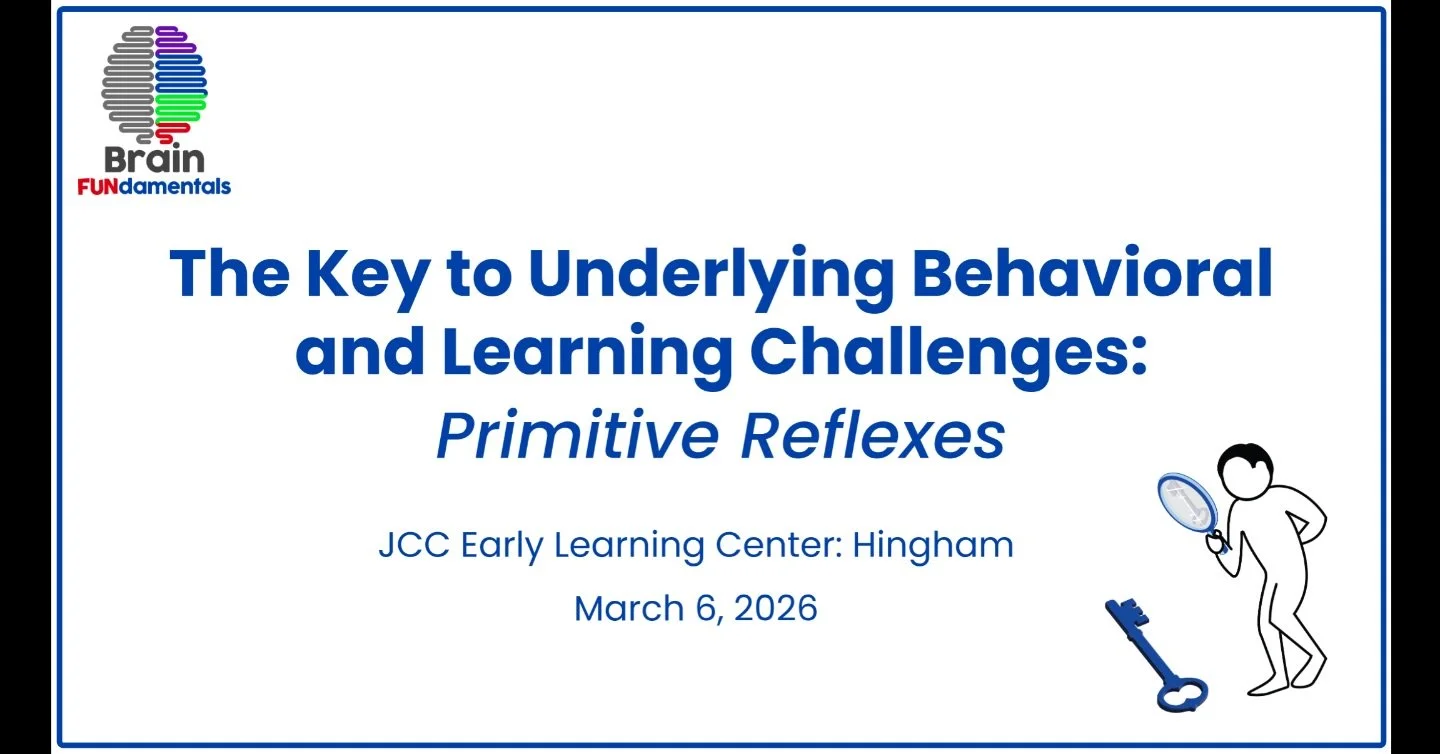 Brain
FUNdamentals

The Key to Underlying Behavioral and Learning Challenges: Primitive Reflexes

JCC Early Learning Center: Hingham

March 6, 2026